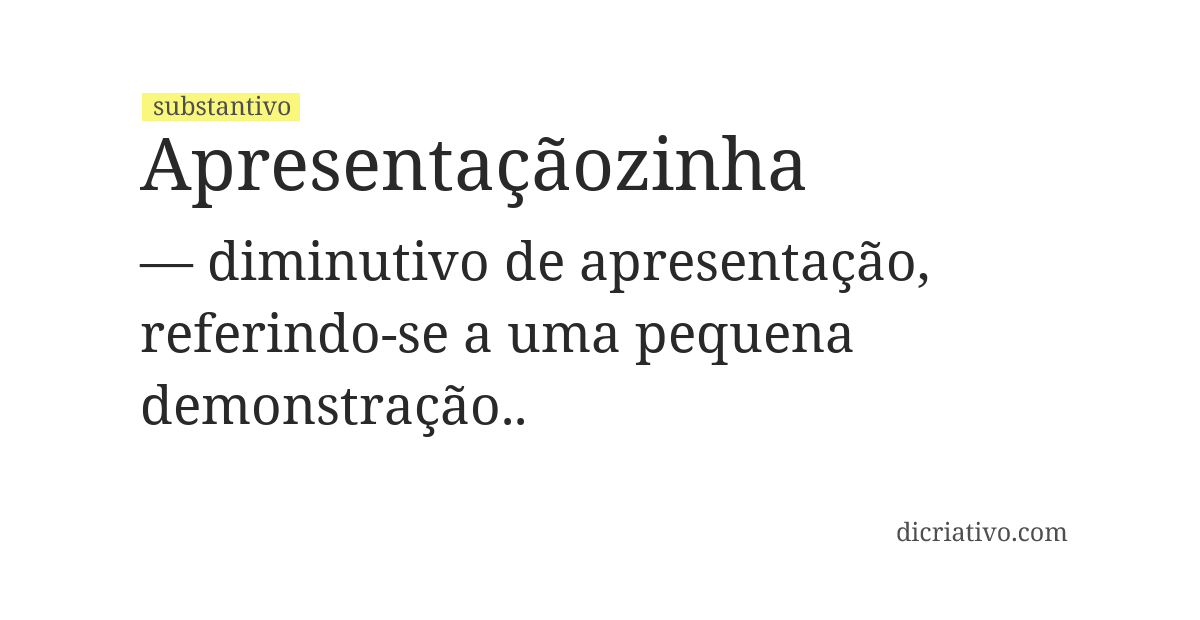 substantivo

Apresentaçãozinha

— diminutivo de apresentação, referindo-se a uma pequena demonstração..

dicriativo.com